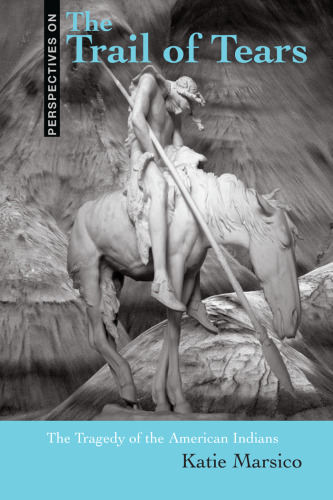 PERSPECTIVES ON

The Trail of Tears

The Tragedy of the American Indians

Katie Marsico